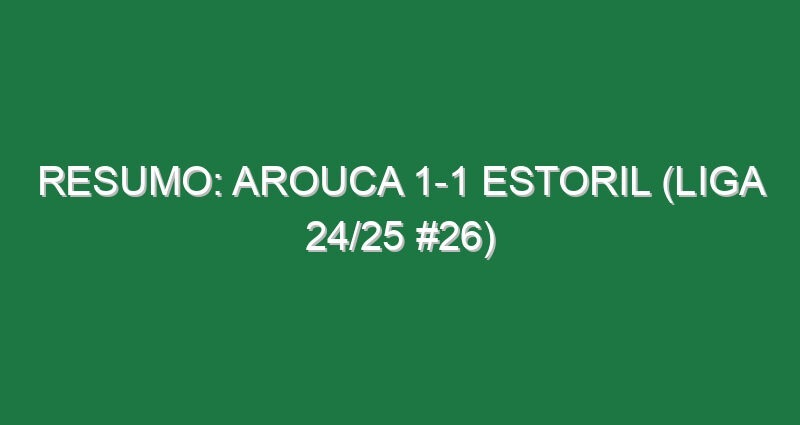 RESUMO: AROUCA 1-1 ESTORIL (LIGA 24/25 #26)